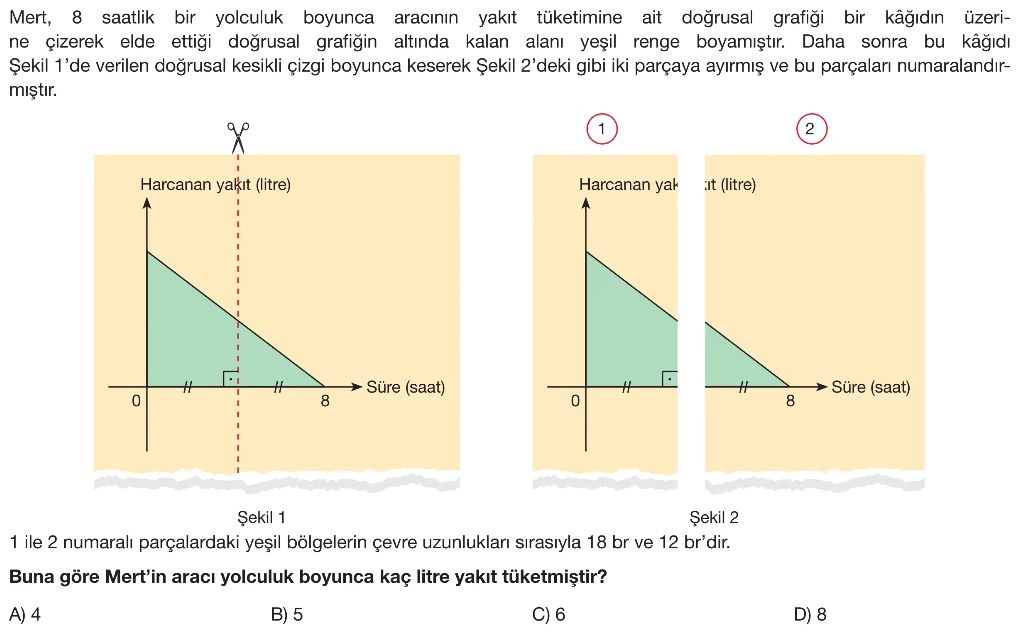 Mert, 8 saatlik bir yolculuk boyunca aracının yakıt tüketimine ait doğrusal grafiği bir kâğıdın üzerine çizerek elde ettiği doğrusal grafiğin altında kalan alanı yeşil renge boyamıştır. Daha sonra bu kâğıdı Şekil 1'de verilen doğrusal kesikli çizgi boyunca keserek Şekil 2'deki gibi iki parçaya ayırmış ve bu parçaları numaralandırmıştır.

Harcanan yakıt (litre)

0

8

Süre (saat)

Şekil 1

1

2

Harcanan yak ıt (litre)

0

8

Süre (saat)

Şekil 2

1 ile 2 numaralı parçalardaki yeşil bölgelerin çevre uzunlukları sırasıyla 18 br ve 12 br'dir.

Buna göre Mert'in aracı yolculuk boyunca kaç litre yakıt tüketmiştir?

A) 4

B) 5

C) 6

D) 8